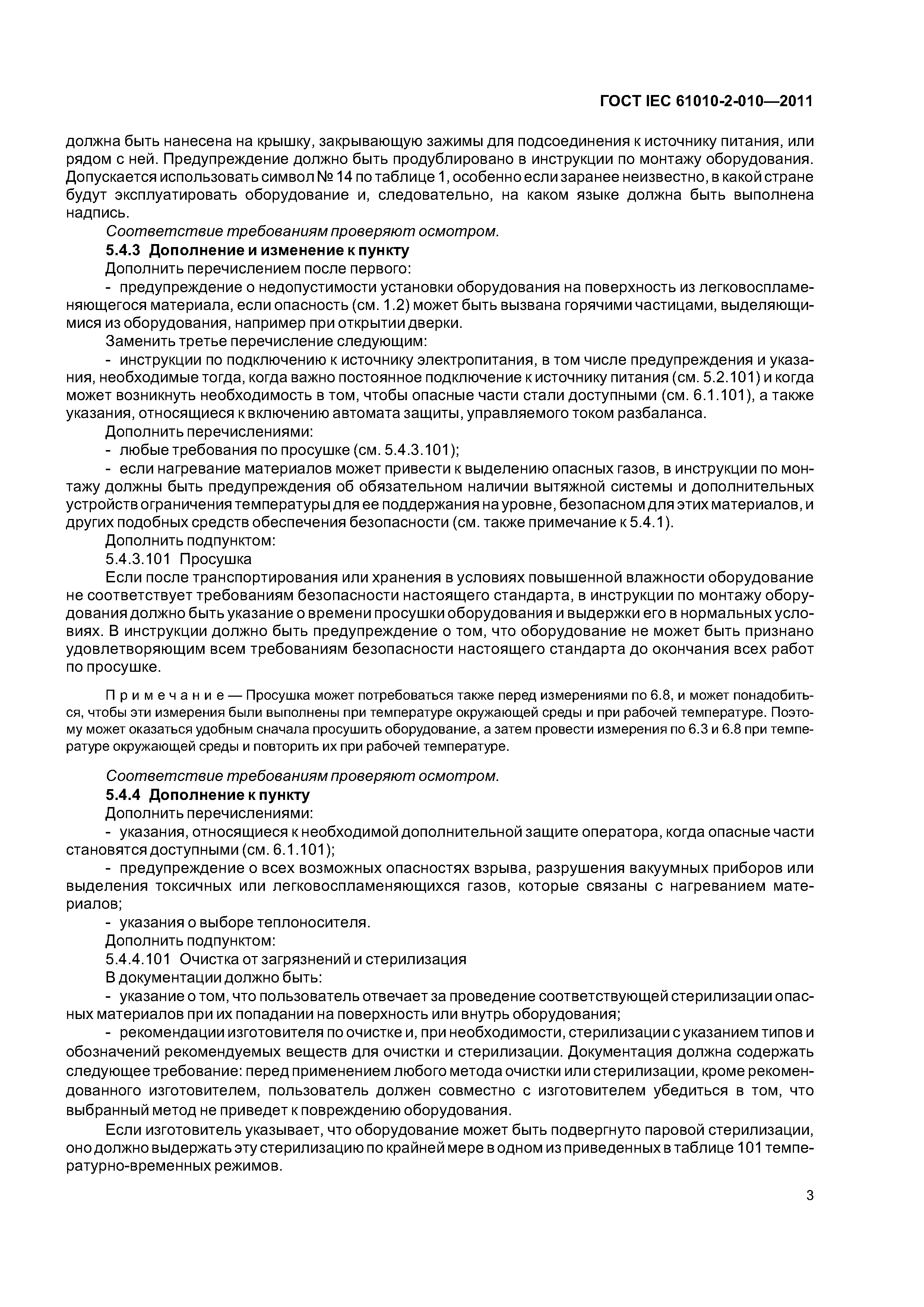 ГОСТ IEC 61010-2-010—2011

должна быть нанесена на крышку, закрывающую зажимы для подсоединения к источнику питания, или рядом с ней. Предупреждение должно быть продублировано в инструкции по монтажу оборудования. Допускается использовать символ № 14 по таблице 1, особенно если заранее неизвестно, в какой стране будут эксплуатировать оборудование и, следовательно, на каком языке должна быть выполнена надпись.

Соответствие требованиям проверяют осмотром.

5.4.3 Дополнение и изменение к пункту

Дополнить перечислением после первого:

- предупреждение о недопустимости установки оборудования на поверхность из легковоспламеняющегося материала, если опасность (см. 1.2) может быть вызвана горячими частицами, выделяющимися из оборудования, например при открытии дверки.

Заменить третье перечисление следующим:

- инструкции по подключению к источнику электропитания, в том числе предупреждения и указания, необходимые тогда, когда важно постоянное подключение к источнику питания (см. 5.2.101) и когда может возникнуть необходимость в том, чтобы опасные части стали доступными (см. 6.1.101), а также указания, относящиеся к включению автомата защиты, управляемого током разбаланса.

Дополнить перечислениями:

- любые требования по просушке (см. 5.4.3.101);

- если нагревание материалов может привести к выделению опасных газов, в инструкции по монтажу должны быть предупреждения об обязательном наличии вытяжной системы и дополнительных устройств ограничения температуры для ее поддержания на уровне, безопасном для этих материалов, и других подобных средств обеспечения безопасности (см. также примечание к 5.4.1).

Дополнить подпунктом:

5.4.3.101 Просушка

Если после транспортирования или хранения в условиях повышенной влажности оборудование не соответствует требованиям безопасности настоящего стандарта, в инструкции по монтажу оборудования должно быть указание о времени просушки оборудования и выдержки его в нормальных условиях. В инструкции должно быть предупреждение о том, что оборудование не может быть признано удовлетворяющим всем требованиям безопасности настоящего стандарта до окончания всех работ по просушке.

Примечание — Просушка может потребоваться также перед измерениями по 6.8, и может понадобиться, чтобы эти измерения были выполнены при температуре окружающей среды и при рабочей температуре. Поэтому может оказаться удобным сначала просушить оборудование, а затем провести измерения по 6.3 и 6.8 при температуре окружающей среды и повторить их при рабочей температуре.

Соответствие требованиям проверяют осмотром.

5.4.4 Дополнение к пункту

Дополнить перечислениями:

- указания, относящиеся к необходимой дополнительной защите оператора, когда опасные части становятся доступными (см. 6.1.101);

- предупреждение о всех возможных опасностях взрыва, разрушения вакуумных приборов или выделения токсичных или легковоспламеняющихся газов, которые связаны с нагреванием материалов;

- указания о выборе теплоносителя.

Дополнить подпунктом:

5.4.4.101 Очистка от загрязнений и стерилизация

В документации должно быть:

- указание о том, что пользователь отвечает за проведение соответствующей стерилизации опасных материалов при их попадании на поверхность или внутрь оборудования;

- рекомендации изготовителя по очистке и, при необходимости, стерилизации с указанием типов и обозначений рекомендуемых веществ для очистки и стерилизации. Документация должна содержать следующее требование: перед применением любого метода очистки или стерилизации, кроме рекомендованного изготовителем, пользователь должен совместно с изготовителем убедиться в том, что выбранный метод не приведет к повреждению оборудования.

Если изготовитель указывает, что оборудование может быть подвергнуто паровой стерилизации, оно должно выдержать эту стерилизацию по крайней мере в одном из приведенных в таблице 101 температурно-временных режимов.

3